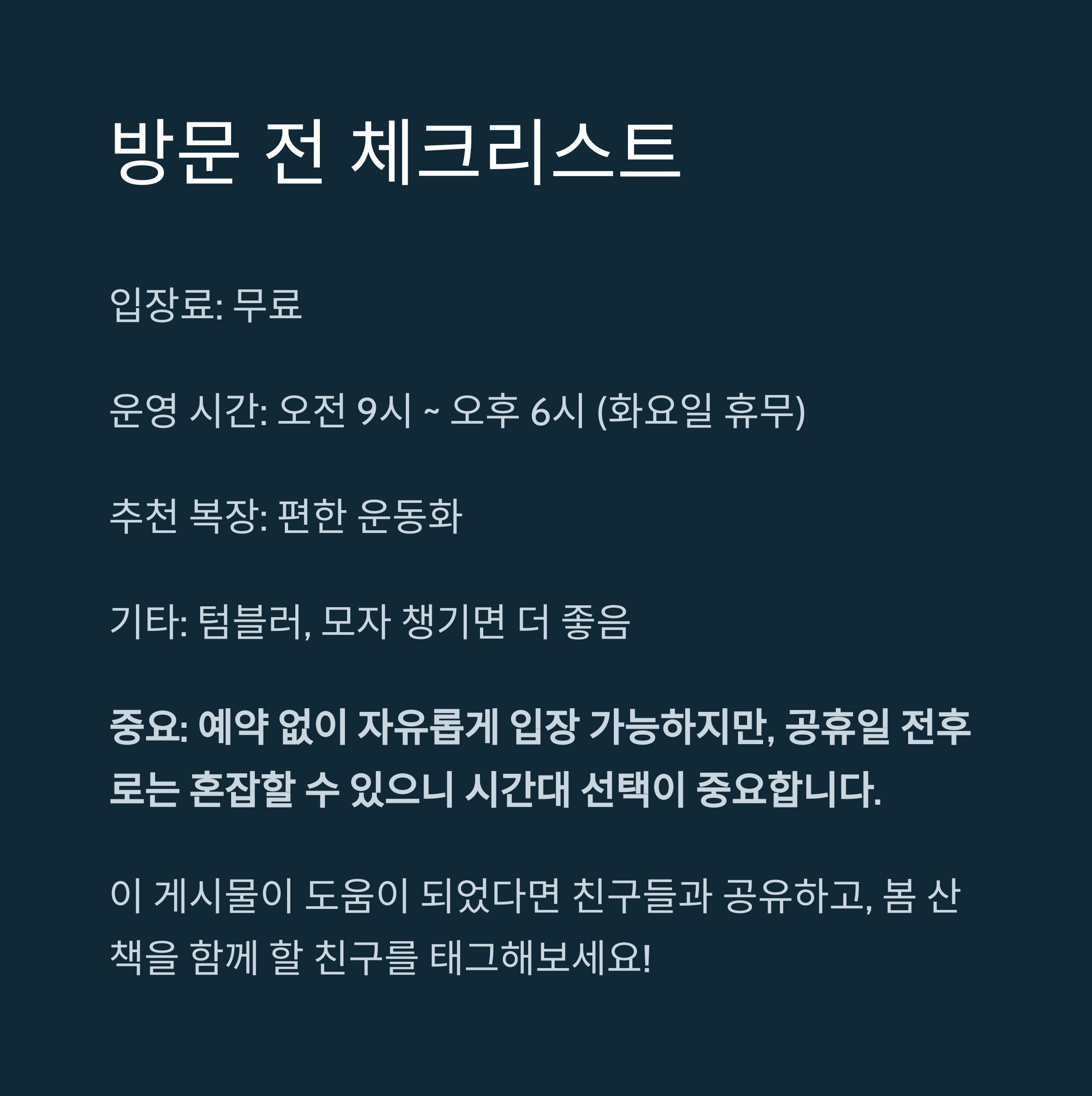 방문 전 체크리스트

입장료: 무료

운영 시간: 오전 9시 ~ 오후 6시 (화요일 휴무)

추천 복장: 편한 운동화

기타: 텀블러, 모자 챙기면 더 좋음

중요: 예약 없이 자유롭게 입장 가능하지만, 공휴일 전후로는 혼잡할 수 있으니 시간대 선택이 중요합니다.

이 게시물이 도움이 되었다면 친구들과 공유하고, 봄 산책을 함께 할 친구를 태그해보세요!